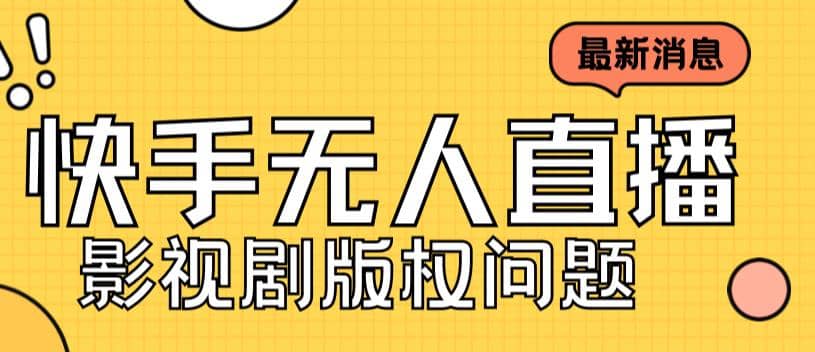 最新消息

快手无人直播

影视剧版权问题